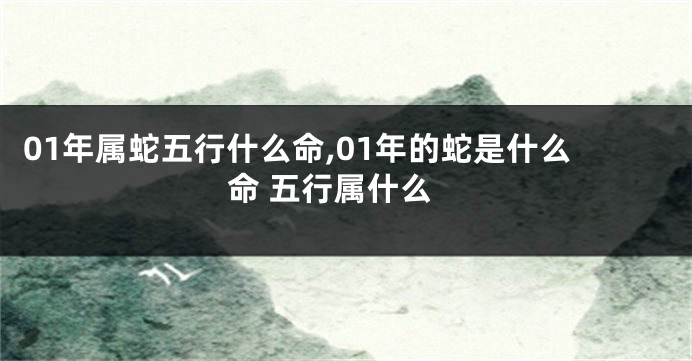 01年属蛇五行什么命,01年的蛇是什么命 五行属什么